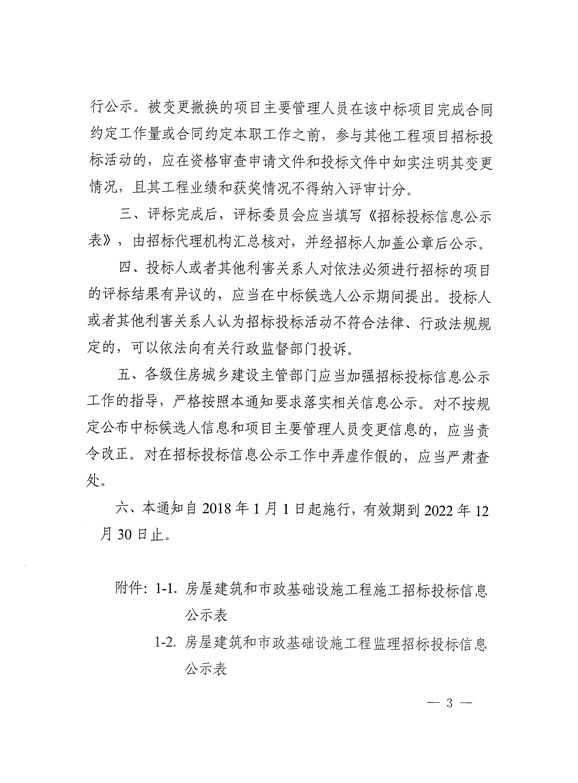 行公示。被变更撤换的项目主要管理人员在该中标项目完成合同约定工作量或合同约定本职工作之前，参与其他工程项目招标投标活动的，应在资格审查申请文件和投标文件中如实注明其变更情况，且其工程业绩和获奖情况不得纳入评审计分。

三、评标完成后，评标委员会应当填写《招标投标信息公示表》，由招标代理机构汇总核对，并经招标人加盖公章后公示。

四、投标人或者其他利害关系人对依法必须进行招标的项目的评标结果有异议的，应当在中标候选人公示期间提出。投标人或者其他利害关系人认为招标投标活动不符合法律、行政法规规定的，可以依法向有关行政监督部门投诉。

五、各级住房城乡建设主管部门应当加强招标投标信息公示工作的指导，严格按照本通知要求落实相关信息公示。对不按规定公布中标候选人信息和项目主要管理人员变更信息的，应当责令改正。对在招标投标信息公示工作中弄虚作假的，应当严肃查处。

六、本通知自 2018 年 1 月 1 日起施行，有效期到 2022 年 12 月 30 日止。

附件：1-1. 房屋建筑和市政基础设施工程施工招标投标信息公示表

1-2. 房屋建筑和市政基础设施工程监理招标投标信息公示表

— 3 —